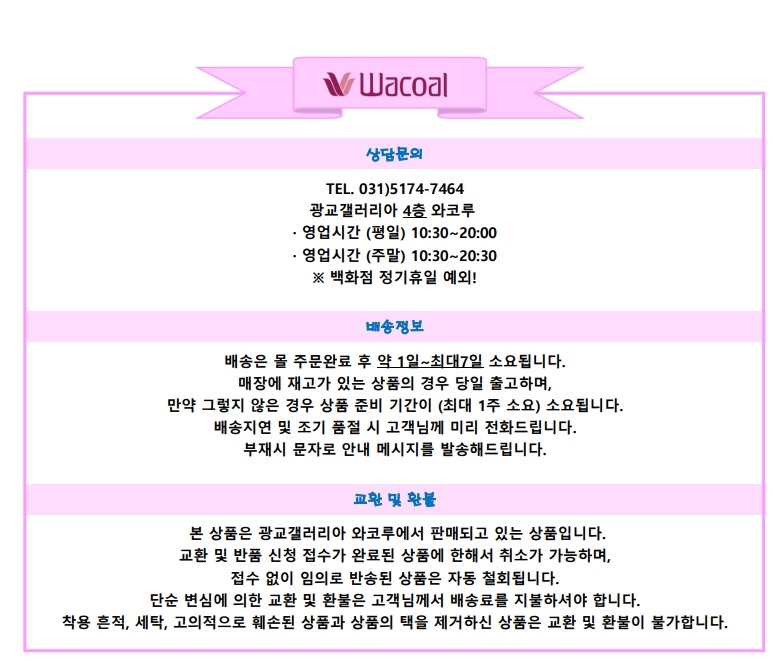 Wacoal

상담문의

TEL. 031)5174-7464
광교갤러리아 4층 와코루
· 영업시간 (평일) 10:30~20:00
· 영업시간 (주말) 10:30~20:30
※ 백화점 정기휴일 예외!

배송정보

배송은 몰 주문완료 후 약 1일~최대7일 소요됩니다.
매장에 재고가 있는 상품의 경우 당일 출고하며,
만약 그렇지 않은 경우 상품 준비 기간이 (최대 1주 소요) 소요됩니다.
배송지연 및 조기 품절 시 고객님께 미리 전화드립니다.
부재시 문자로 안내 메시지를 발송해드립니다.

교환 및 환불

본 상품은 광교갤러리아 와코루에서 판매되고 있는 상품입니다.
교환 및 반품 신청 접수가 완료된 상품에 한해서 취소가 가능하며,
접수 없이 임의로 반송된 상품은 자동 철회됩니다.
단순 변심에 의한 교환 및 환불은 고객님께서 배송료를 지불하셔야 합니다.
착용 흔적, 세탁, 고의적으로 훼손된 상품과 상품의 택을 제거하신 상품은 교환 및 환불이 불가합니다.